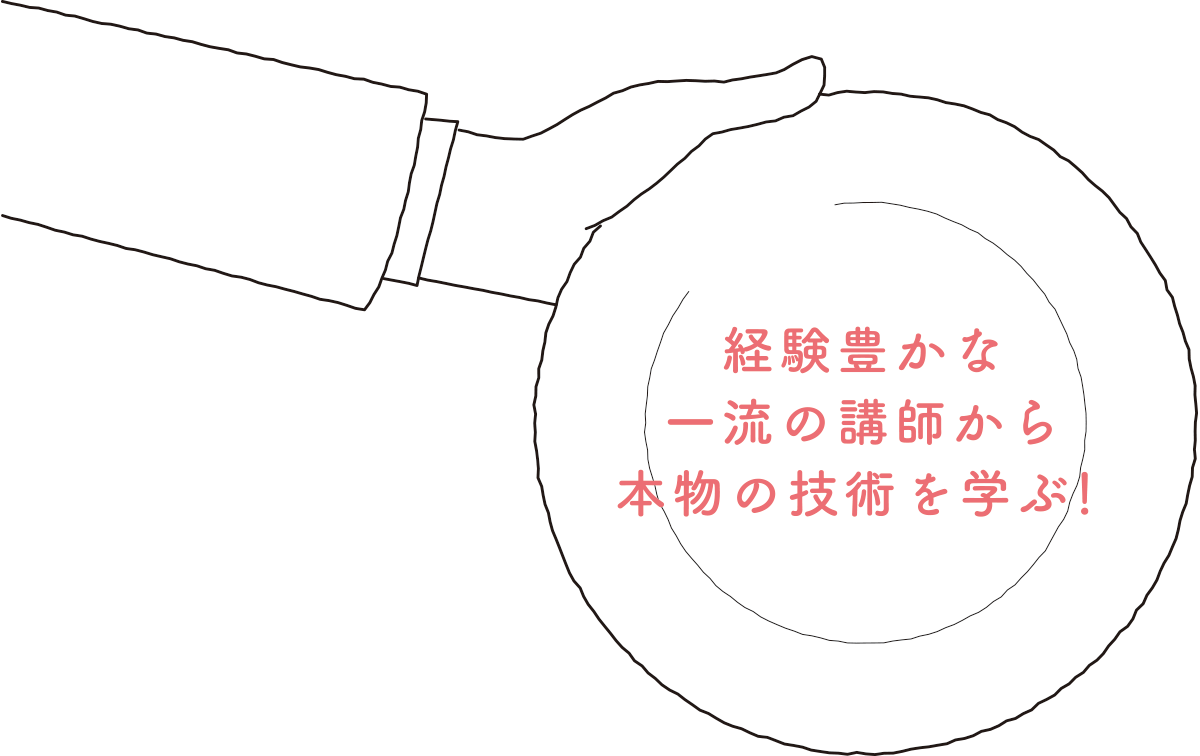 経験豊かな
一流の講師から
本物の技術を学ぶ!